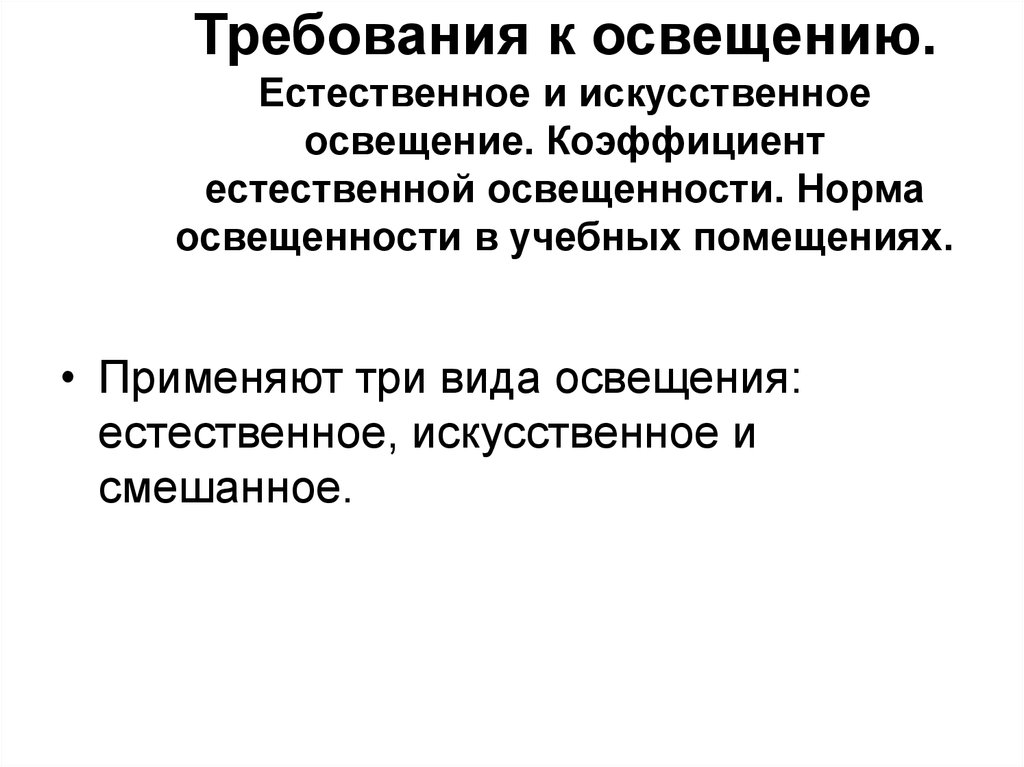 Требования к освещению. Естественное и искусственное освещение. Коэффициент естественной освещенности. Норма освещенности в учебных помещениях.

• Применяют три вида освещения: естественное, искусственное и смешанное.